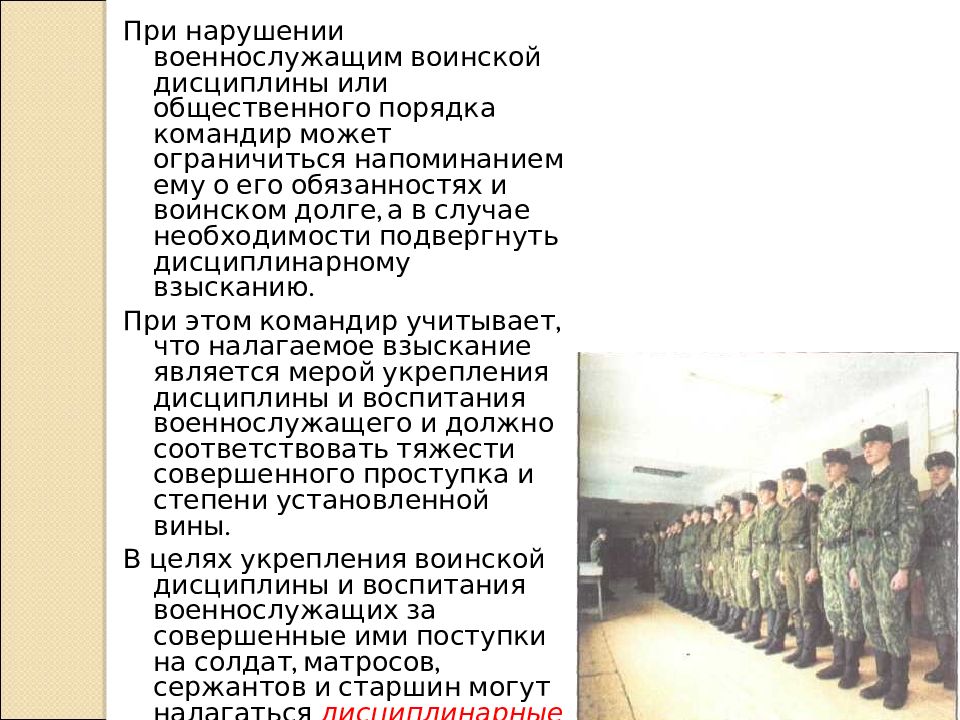 При нарушении военнослужащим воинской дисциплины или общественного порядка командир может ограничиться напоминанием ему о его обязанностях и воинском долге, а в случае необходимости подвергнуть дисциплинарному взысканию.

При этом командир учитывает, что налагаемое взыскание является мерой укрепления дисциплины и воспитания военнослужащего и должно соответствовать тяжести совершенного проступка и степени установленной вины.

В целях укрепления воинской дисциплины и воспитания военнослужащих за совершенные ими поступки на солдат, матросов, сержантов и старшин могут налагаться дисциплинарные